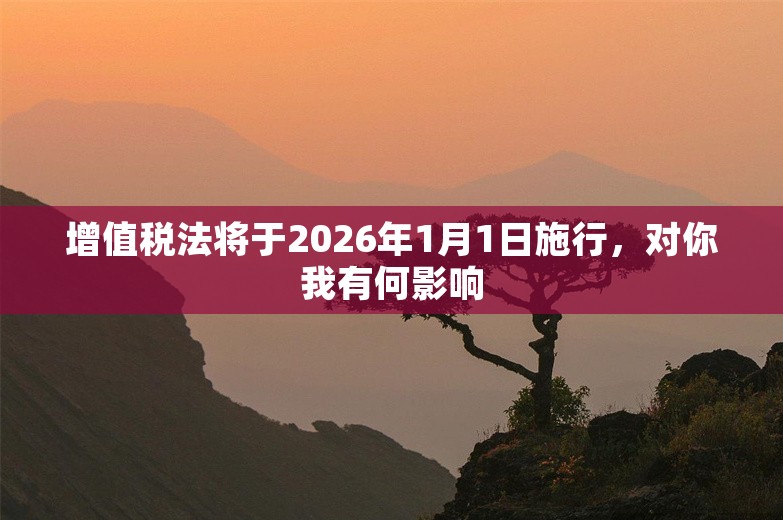 增值税法将于2026年1月1日施行，对你我有何影响